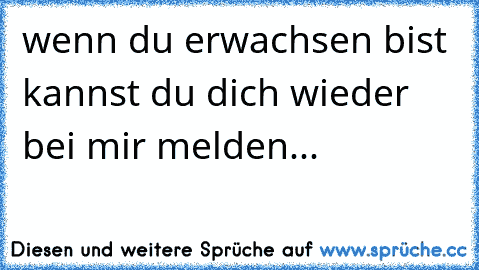 wenn du erwachsen bist kannst du dich wieder bei mir melden...

Diesen und weitere Sprüche auf www.sprüche.cc